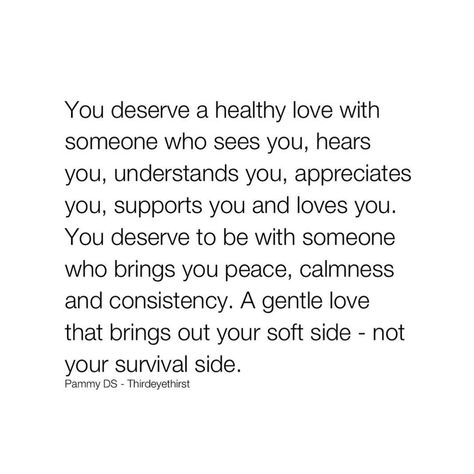 You deserve a healthy love with someone who sees you, hears you, understands you, appreciates you, supports you and loves you. You deserve to be with someone who brings you peace, calmness and consistency. A gentle love that brings out your soft side - not your survival side.

Pammy DS - Thirdeyethirst